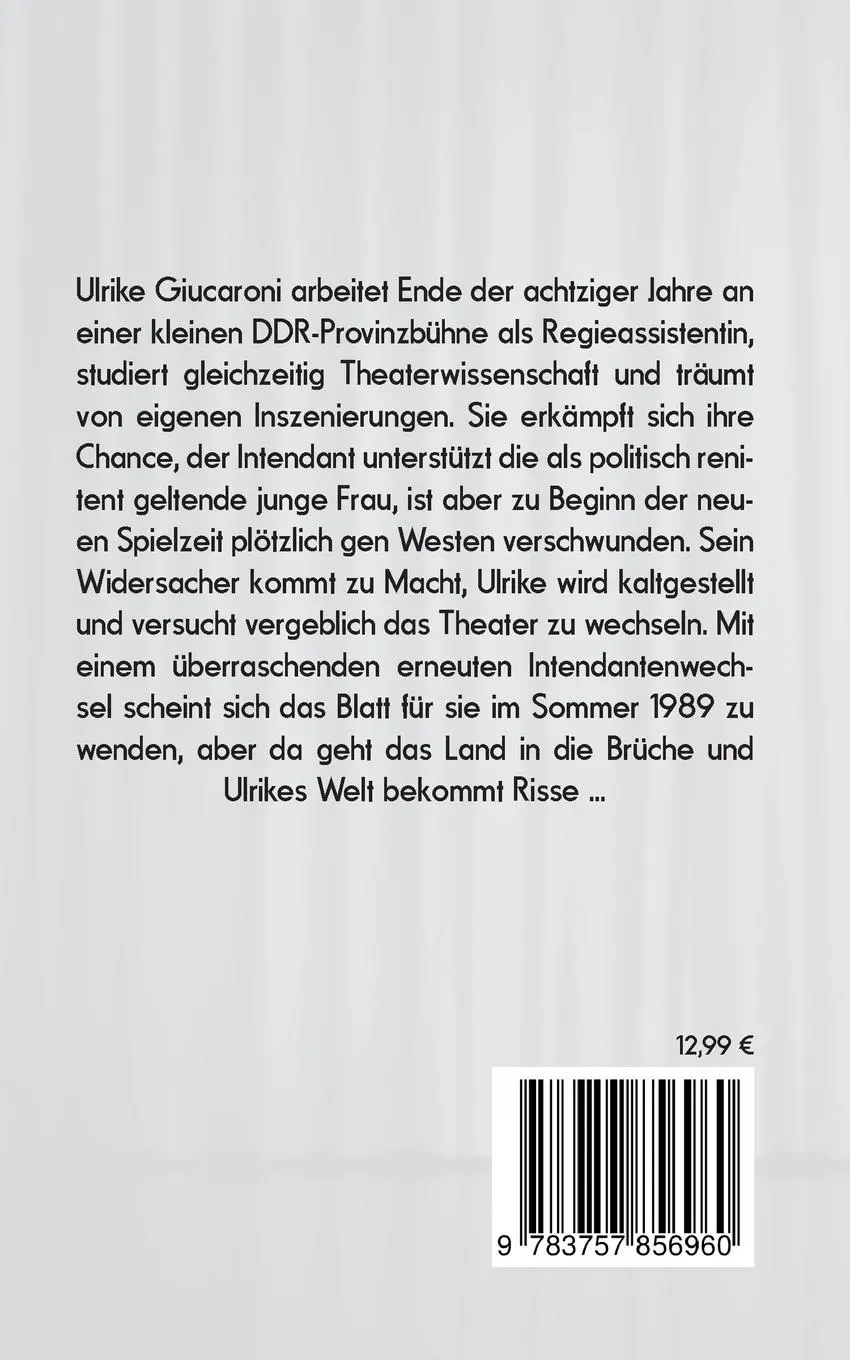 Ulrike Giucaroni arbeitet Ende der achtziger Jahre an einer kleinen DDR-Provinzbühne als Regieassistentin, studiert gleichzeitig Theaterwissenschaft und träumt von eigenen Inszenierungen. Sie erkämpft sich ihre Chance, der Intendant unterstützt die als politisch renitent geltende junge Frau, ist aber zu Beginn der neuen Spielzeit plötzlich gen Westen verschwunden. Sein Widersacher kommt zu Macht, Ulrike wird kaltgestellt und versucht vergeblich das Theater zu wechseln. Mit einem überraschenden erneuten Intendantenwechsel scheint sich das Blatt für sie im Sommer 1989 zu wenden, aber da geht das Land in die Brüche und Ulrikes Welt bekommt Risse ...

12,99 €

9 783757 856960